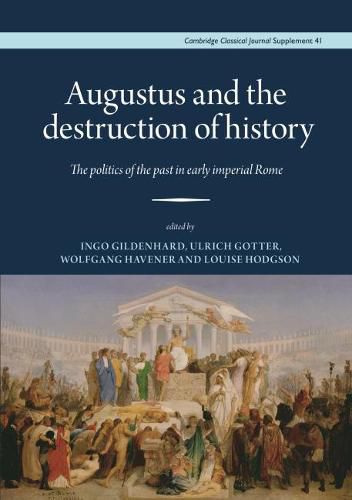 Cambridge Classical Journal Supplement 41

Augustus and the destruction of history

The politics of the past in early imperial Rome

edited by

INGO GILDENHARD, ULRICH GOTTER, WOLFGANG HAVENER AND LOUISE HODGSON